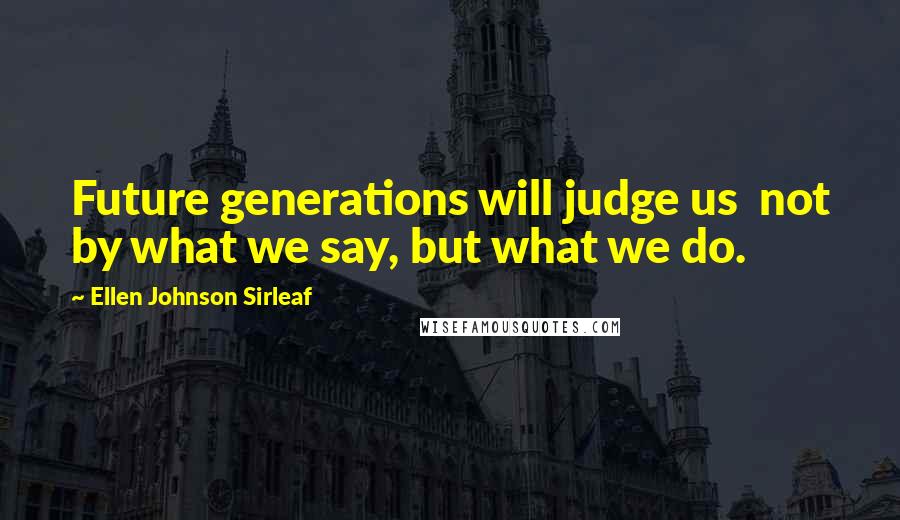 Future generations will judge us not by what we say, but what we do.

~ Ellen Johnson Sirleaf

WISEFAMOUSQUOTES.COM